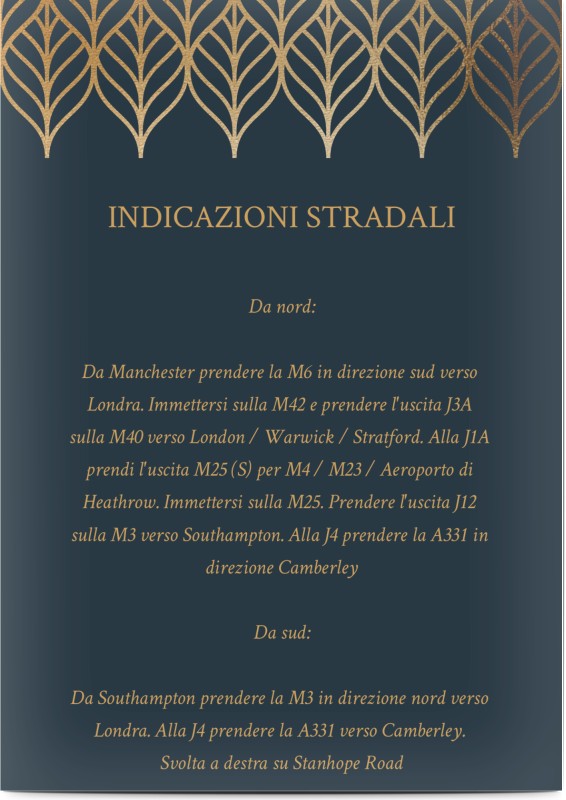 INDICAZIONI STRADALI

Da nord:

Da Manchester prendere la M6 in direzione sud verso Londra. Immettersi sulla M42 e prendere l'uscita J3A sulla M40 verso London / Warwick / Stratford. Alla J1A prendi l'uscita M25 (S) per M4 / M23 / Aeroporto di Heathrow. Immettersi sulla M25. Prendere l'uscita J12 sulla M3 verso Southampton. Alla J4 prendere la A331 in direzione Camberley

Da sud:

Da Southampton prendere la M3 in direzione nord verso Londra. Alla J4 prendere la A331 verso Camberley. Svolta a destra su Stanhope Road